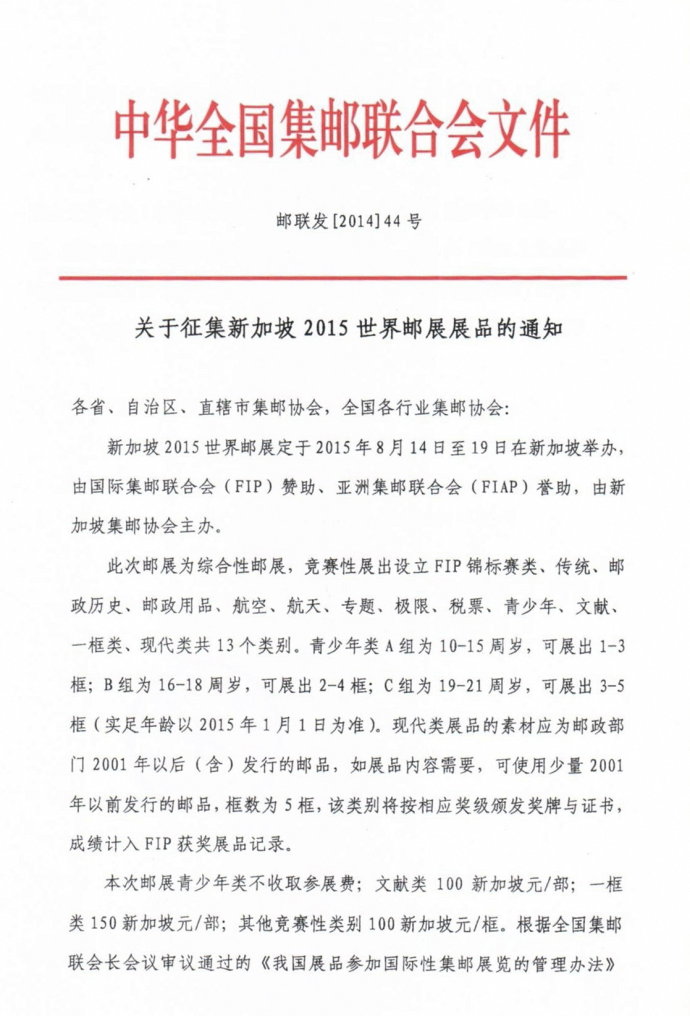 中华全国集邮联合会文件

邮联发[2014]44号

关于征集新加坡2015世界邮展展品的通知

各省、自治区、直辖市集邮协会，全国各行业集邮协会：

新加坡2015世界邮展定于2015年8月14日至19日在新加坡举办，由国际集邮联合会（FIP）赞助、亚洲集邮联合会（FIAP）誉助，由新加坡集邮协会主办。

此次邮展为综合性邮展，竞赛性展出设立FIP锦标赛类、传统、邮政历史、邮政用品、航空、航天、专题、极限、税票、青少年、文献、一框类、现代类共13个类别。青少年类A组为10-15周岁，可展出1-3框；B组为16-18周岁，可展出2-4框；C组为19-21周岁，可展出3-5框（实足年龄以2015年1月1日为准）。现代类展品的素材应为邮政部门2001年以后（含）发行的邮品，如展品内容需要，可使用少量2001年以前发行的邮品，框数为5框，该类别将按相应奖级颁发奖牌与证书，成绩计入FIP获奖展品记录。

本次邮展青少年类不收取参展费；文献类100新加坡元/部；一框类150新加坡元/部；其他竞赛性类别100新加坡元/框。根据全国集邮联会长会议审议通过的《我国展品参加国际性集邮展览的管理办法》